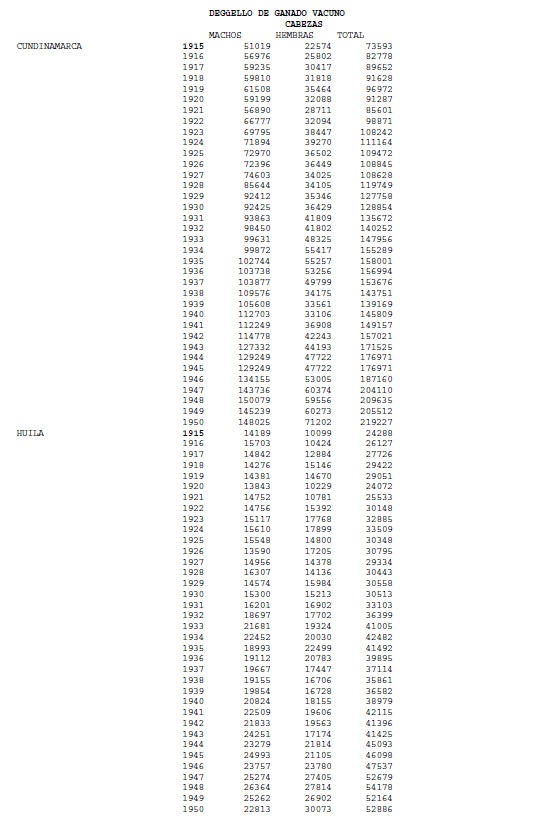 DEGÜELLO DE GANADO VACUNO
CABEZAS

| | | MACHOS | HEMBRAS | TOTAL |
|---|---|---|---|---|
| CUNDINAMARCA | 1915 | 51019 | 22574 | 73593 |
| | 1916 | 56976 | 25802 | 82778 |
| | 1917 | 59235 | 30417 | 89652 |
| | 1918 | 59810 | 31818 | 91628 |
| | 1919 | 61508 | 35464 | 96972 |
| | 1920 | 59199 | 32088 | 91287 |
| | 1921 | 56890 | 28711 | 85601 |
| | 1922 | 66777 | 32094 | 98871 |
| | 1923 | 69795 | 38447 | 108242 |
| | 1924 | 71894 | 39270 | 111164 |
| | 1925 | 72970 | 36502 | 109472 |
| | 1926 | 72396 | 36449 | 108845 |
| | 1927 | 74603 | 34025 | 108628 |
| | 1928 | 85644 | 34105 | 119749 |
| | 1929 | 92412 | 35346 | 127758 |
| | 1930 | 92425 | 36429 | 128854 |
| | 1931 | 93863 | 41809 | 135672 |
| | 1932 | 98450 | 41802 | 140252 |
| | 1933 | 99631 | 48325 | 147956 |
| | 1934 | 99872 | 55417 | 155289 |
| | 1935 | 102744 | 55257 | 158001 |
| | 1936 | 103738 | 53256 | 156994 |
| | 1937 | 103877 | 49799 | 153676 |
| | 1938 | 109576 | 34175 | 143751 |
| | 1939 | 105608 | 33561 | 139169 |
| | 1940 | 112703 | 33106 | 145809 |
| | 1941 | 112249 | 36908 | 149157 |
| | 1942 | 114778 | 42243 | 157021 |
| | 1943 | 127332 | 44193 | 171525 |
| | 1944 | 129249 | 47722 | 176971 |
| | 1945 | 129249 | 47722 | 176971 |
| | 1946 | 134155 | 53005 | 187160 |
| | 1947 | 143736 | 60374 | 204110 |
| | 1948 | 150079 | 59556 | 209635 |
| | 1949 | 145239 | 60273 | 205512 |
| | 1950 | 148025 | 71202 | 219227 |
| HUILA | 1915 | 14189 | 10099 | 24288 |
| | 1916 | 15703 | 10424 | 26127 |
| | 1917 | 14842 | 12884 | 27726 |
| | 1918 | 14276 | 15146 | 29422 |
| | 1919 | 14381 | 14670 | 29051 |
| | 1920 | 13843 | 10229 | 24072 |
| | 1921 | 14752 | 10781 | 25533 |
| | 1922 | 14756 | 15392 | 30148 |
| | 1923 | 15117 | 17768 | 32885 |
| | 1924 | 15610 | 17899 | 33509 |
| | 1925 | 15548 | 14800 | 30348 |
| | 1926 | 13590 | 17205 | 30795 |
| | 1927 | 14956 | 14378 | 29334 |
| | 1928 | 16307 | 14136 | 30443 |
| | 1929 | 14574 | 15984 | 30558 |
| | 1930 | 15300 | 15213 | 30513 |
| | 1931 | 16201 | 16902 | 33103 |
| | 1932 | 18697 | 17702 | 36399 |
| | 1933 | 21681 | 19324 | 41005 |
| | 1934 | 22452 | 20030 | 42482 |
| | 1935 | 18993 | 22499 | 41492 |
| | 1936 | 19112 | 20783 | 39895 |
| | 1937 | 19667 | 17447 | 37114 |
| | 1938 | 19155 | 16706 | 35861 |
| | 1939 | 19854 | 16728 | 36582 |
| | 1940 | 20824 | 18155 | 38979 |
| | 1941 | 22509 | 19606 | 42115 |
| | 1942 | 21833 | 19563 | 41396 |
| | 1943 | 24251 | 17174 | 41425 |
| | 1944 | 23279 | 21814 | 45093 |
| | 1945 | 24993 | 21105 | 46098 |
| | 1946 | 23757 | 23780 | 47537 |
| | 1947 | 25274 | 27405 | 52679 |
| | 1948 | 26364 | 27814 | 54178 |
| | 1949 | 25262 | 26902 | 52164 |
| | 1950 | 22813 | 30073 | 52886 |